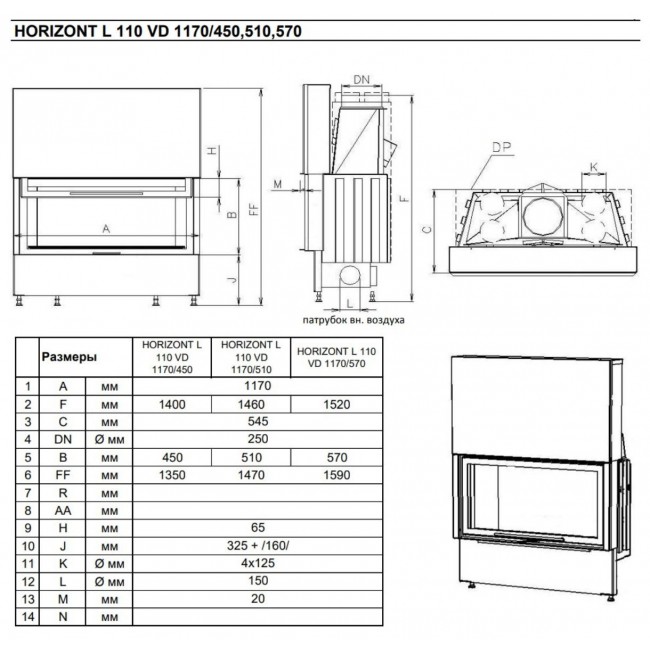 HORIZONT L 110 VD 1170/450,510,570

H
A
B
FF
J
DN
M
F
L
патрубок вн. воздуха
DP
K
C

| | Размеры | | HORIZONT L 110 VD 1170/450 | HORIZONT L 110 VD 1170/510 | HORIZONT L 110 VD 1170/570 |
|---|---|---|---|---|---|
| 1 | A | мм | 1170 | | |
| 2 | F | мм | 1400 | 1460 | 1520 |
| 3 | C | мм | 545 | | |
| 4 | DN | Ø мм | 250 | | |
| 5 | B | мм | 450 | 510 | 570 |
| 6 | FF | мм | 1350 | 1470 | 1590 |
| 7 | R | мм | | | |
| 8 | AA | мм | | | |
| 9 | H | мм | 65 | | |
| 10 | J | мм | 325 + /160/ | | |
| 11 | K | Ø мм | 4x125 | | |
| 12 | L | Ø мм | 150 | | |
| 13 | M | мм | 20 | | |
| 14 | N | мм | | | |